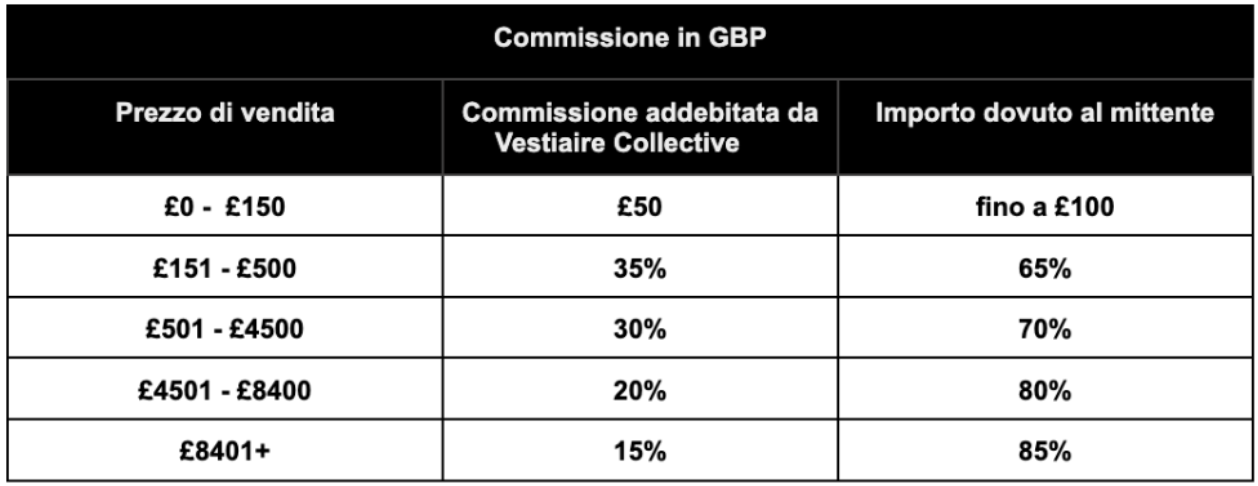 | Commissione in GBP | | |
|---|---|---|
| Prezzo di vendita | Commissione addebitata da Vestiaire Collective | Importo dovuto al mittente |
| £0 - £150 | £50 | fino a £100 |
| £151 - £500 | 35% | 65% |
| £501 - £4500 | 30% | 70% |
| £4501 - £8400 | 20% | 80% |
| £8401+ | 15% | 85% |